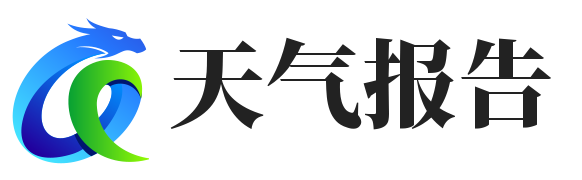 天气报告